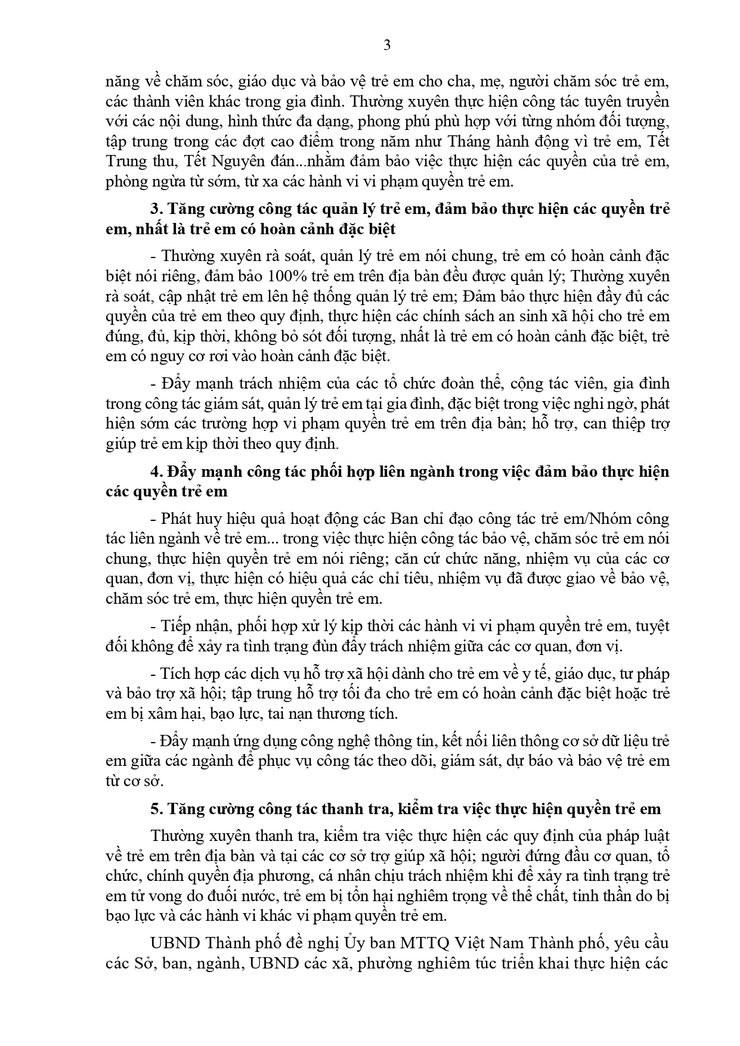 3

năng về chăm sóc, giáo dục và bảo vệ trẻ em cho cha, mẹ, người chăm sóc trẻ em, các thành viên khác trong gia đình. Thường xuyên thực hiện công tác tuyên truyền với các nội dung, hình thức đa dạng, phong phú phù hợp với từng nhóm đối tượng, tập trung trong các đợt cao điểm trong năm như Tháng hành động vì trẻ em, Tết Trung thu, Tết Nguyên đán...nhằm đảm bảo việc thực hiện các quyền của trẻ em, phòng ngừa từ sớm, từ xa các hành vi vi phạm quyền trẻ em.

3. Tăng cường công tác quản lý trẻ em, đảm bảo thực hiện các quyền trẻ em, nhất là trẻ em có hoàn cảnh đặc biệt

- Thường xuyên rà soát, quản lý trẻ em nói chung, trẻ em có hoàn cảnh đặc biệt nói riêng, đảm bảo 100% trẻ em trên địa bàn đều được quản lý; Thường xuyên rà soát, cập nhật trẻ em lên hệ thống quản lý trẻ em; Đảm bảo thực hiện đầy đủ các quyền của trẻ em theo quy định, thực hiện các chính sách an sinh xã hội cho trẻ em đúng, đủ, kịp thời, không bỏ sót đối tượng, nhất là trẻ em có hoàn cảnh đặc biệt, trẻ em có nguy cơ rơi vào hoàn cảnh đặc biệt.

- Đẩy mạnh trách nhiệm của các tổ chức đoàn thể, cộng tác viên, gia đình trong công tác giám sát, quản lý trẻ em tại gia đình, đặc biệt trong việc nghi ngờ, phát hiện sớm các trường hợp vi phạm quyền trẻ em trên địa bàn; hỗ trợ, can thiệp trợ giúp trẻ em kịp thời theo quy định.

4. Đẩy mạnh công tác phối hợp liên ngành trong việc đảm bảo thực hiện các quyền trẻ em

- Phát huy hiệu quả hoạt động các Ban chỉ đạo công tác trẻ em/Nhóm công tác liên ngành về trẻ em... trong việc thực hiện công tác bảo vệ, chăm sóc trẻ em nói chung, thực hiện quyền trẻ em nói riêng; căn cứ chức năng, nhiệm vụ của các cơ quan, đơn vị, thực hiện có hiệu quả các chỉ tiêu, nhiệm vụ đã được giao về bảo vệ, chăm sóc trẻ em, thực hiện quyền trẻ em.

- Tiếp nhận, phối hợp xử lý kịp thời các hành vi vi phạm quyền trẻ em, tuyệt đối không để xảy ra tình trạng đùn đẩy trách nhiệm giữa các cơ quan, đơn vị.

- Tích hợp các dịch vụ hỗ trợ xã hội dành cho trẻ em về y tế, giáo dục, tư pháp và bảo trợ xã hội; tập trung hỗ trợ tối đa cho trẻ em có hoàn cảnh đặc biệt hoặc trẻ em bị xâm hại, bạo lực, tai nạn thương tích.

- Đẩy mạnh ứng dụng công nghệ thông tin, kết nối liên thông cơ sở dữ liệu trẻ em giữa các ngành để phục vụ công tác theo dõi, giám sát, dự báo và bảo vệ trẻ em từ cơ sở.

5. Tăng cường công tác thanh tra, kiểm tra việc thực hiện quyền trẻ em

Thường xuyên thanh tra, kiểm tra việc thực hiện các quy định của pháp luật về trẻ em trên địa bàn và tại các cơ sở trợ giúp xã hội; người đứng đầu cơ quan, tổ chức, chính quyền địa phương, cá nhân chịu trách nhiệm khi để xảy ra tình trạng trẻ em tử vong do đuối nước, trẻ em bị tổn hại nghiêm trọng về thể chất, tinh thần do bị bạo lực và các hành vi khác vi phạm quyền trẻ em.

UBND Thành phố đề nghị Ủy ban MTTQ Việt Nam Thành phố, yêu cầu các Sở, ban, ngành, UBND các xã, phường nghiêm túc triển khai thực hiện các